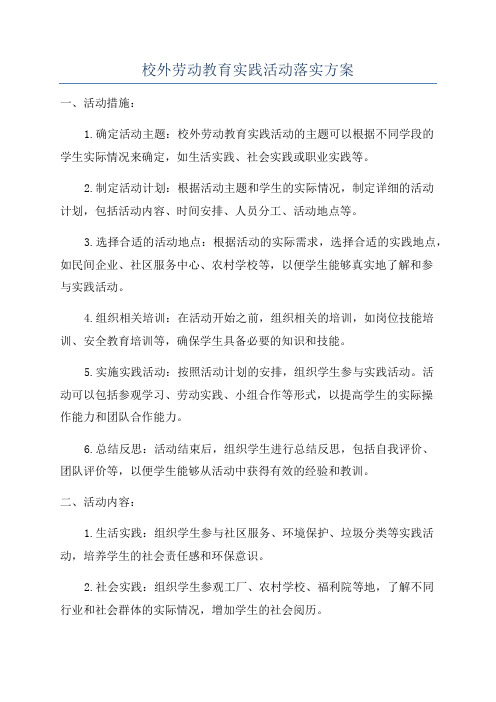 校外劳动教育实践活动落实方案

一、活动措施：

1.确定活动主题：校外劳动教育实践活动的主题可以根据不同学段的学生实际情况来确定，如生活实践、社会实践或职业实践等。

2.制定活动计划：根据活动主题和学生的实际情况，制定详细的活动计划，包括活动内容、时间安排、人员分工、活动地点等。

3.选择合适的活动地点：根据活动的实际需求，选择合适的实践地点，如民间企业、社区服务中心、农村学校等，以便学生能够真实地了解和参与实践活动。

4.组织相关培训：在活动开始之前，组织相关的培训，如岗位技能培训、安全教育培训等，确保学生具备必要的知识和技能。

5.实施实践活动：按照活动计划的安排，组织学生参与实践活动。活动可以包括参观学习、劳动实践、小组合作等形式，以提高学生的实际操作能力和团队合作能力。

6.总结反思：活动结束后，组织学生进行总结反思，包括自我评价、团队评价等，以便学生能够从活动中获得有效的经验和教训。

二、活动内容：

1.生活实践：组织学生参与社区服务、环境保护、垃圾分类等实践活动，培养学生的社会责任感和环保意识。

2.社会实践：组织学生参观工厂、农村学校、福利院等地，了解不同行业和社会群体的实际情况，增加学生的社会阅历。